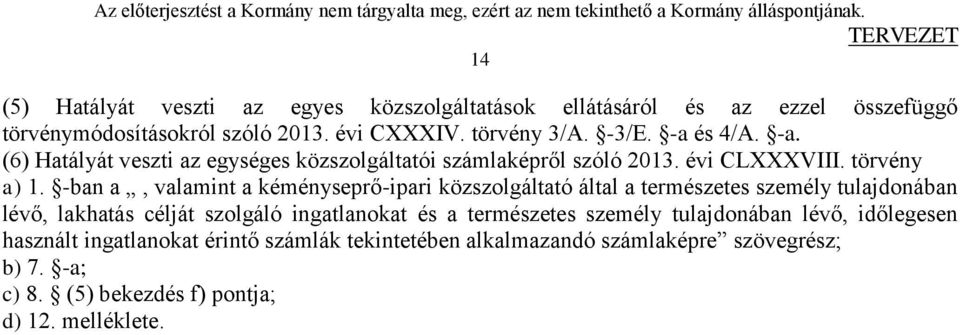 Az előterjesztést a Kormány nem tárgyalta meg, ezért az nem tekinthető a Kormány álláspontjának.

TERVEZET

14

(5) Hatályát veszti az egyes közszolgáltatások ellátásáról és az ezzel összefüggő törvénymódosításokról szóló 2013. évi CXXXIV. törvény 3/A. §-3/E. §-a és 4/A. §-a.
(6) Hatályát veszti az egységes közszolgáltatói számlaképről szóló 2013. évi CLXXXVIII. törvény
a) 1. §-ban a „ , valamint a kéményseprő-ipari közszolgáltató által a természetes személy tulajdonában lévő, lakhatás célját szolgáló ingatlanokat és a természetes személy tulajdonában lévő, időlegesen használt ingatlanokat érintő számlák tekintetében alkalmazandó számlaképre” szövegrész;
b) 7. §-a;
c) 8. § (5) bekezdés f) pontja;
d) 12. melléklete.